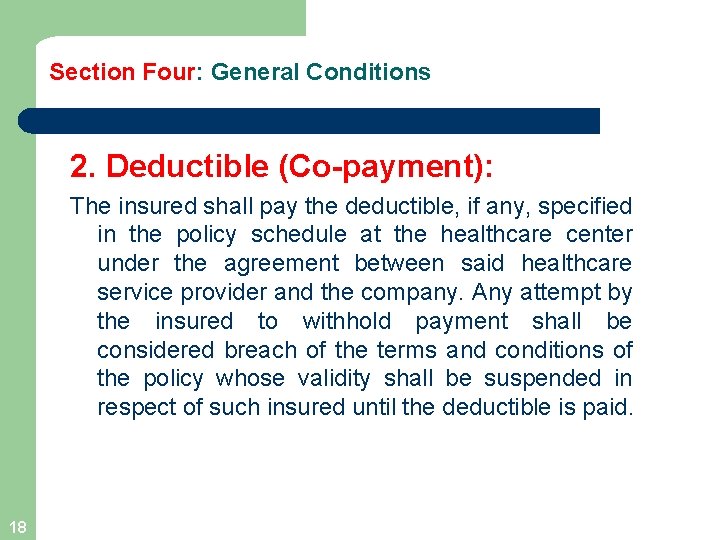 Section Four: General Conditions

2. Deductible (Co-payment):

The insured shall pay the deductible, if any, specified in the policy schedule at the healthcare center under the agreement between said healthcare service provider and the company. Any attempt by the insured to withhold payment shall be considered breach of the terms and conditions of the policy whose validity shall be suspended in respect of such insured until the deductible is paid.

18